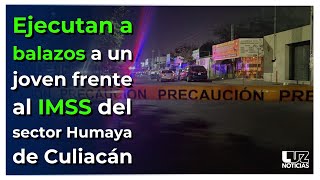 Ejecutan a balazos a un joven frente al IMSS del sector Humaya de Culiacán

PRECAUCIÓN PRECAUCIÓN PRE

LUZ NOTICIAS